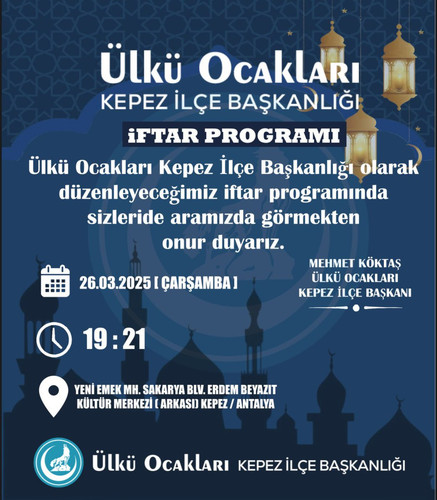 Ülkü Ocakları
KEPEZ İLÇE BAŞKANLIĞI

iFTAR PROGRAMI

Ülkü Ocakları Kepez İlçe Başkanlığı olarak düzenleyeceğimiz iftar programında sizleride aramızda görmekten onur duyarız.

26.03.2025 [ ÇARŞAMBA ]

MEHMET KÖKTAŞ
ÜLKÜ OCAKLARI
KEPEZ İLÇE BAŞKANI

19 : 21

YENİ EMEK MH. SAKARYA BLV. ERDEM BEYAZIT KÜLTÜR MERKEZİ ( ARKASI) KEPEZ / ANTALYA

Ülkü Ocakları KEPEZ İLÇE BAŞKANLIĞI